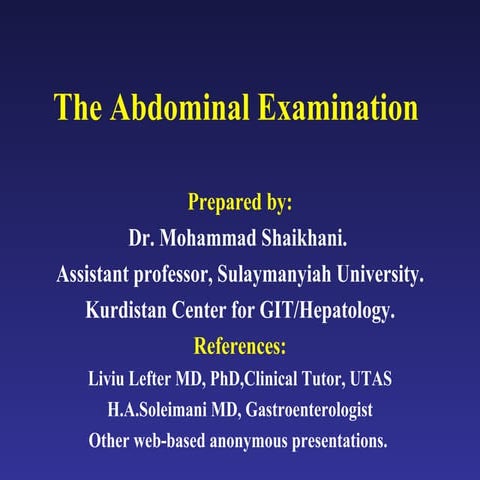 The Abdominal Examination

Prepared by:
Dr. Mohammad Shaikhani.
Assistant professor, Sulaymanyiah University.
Kurdistan Center for GIT/Hepatology.
References:
Liviu Lefter MD, PhD,Clinical Tutor, UTAS
H.A.Soleimani MD, Gastroenterologist
Other web-based anonymous presentations.